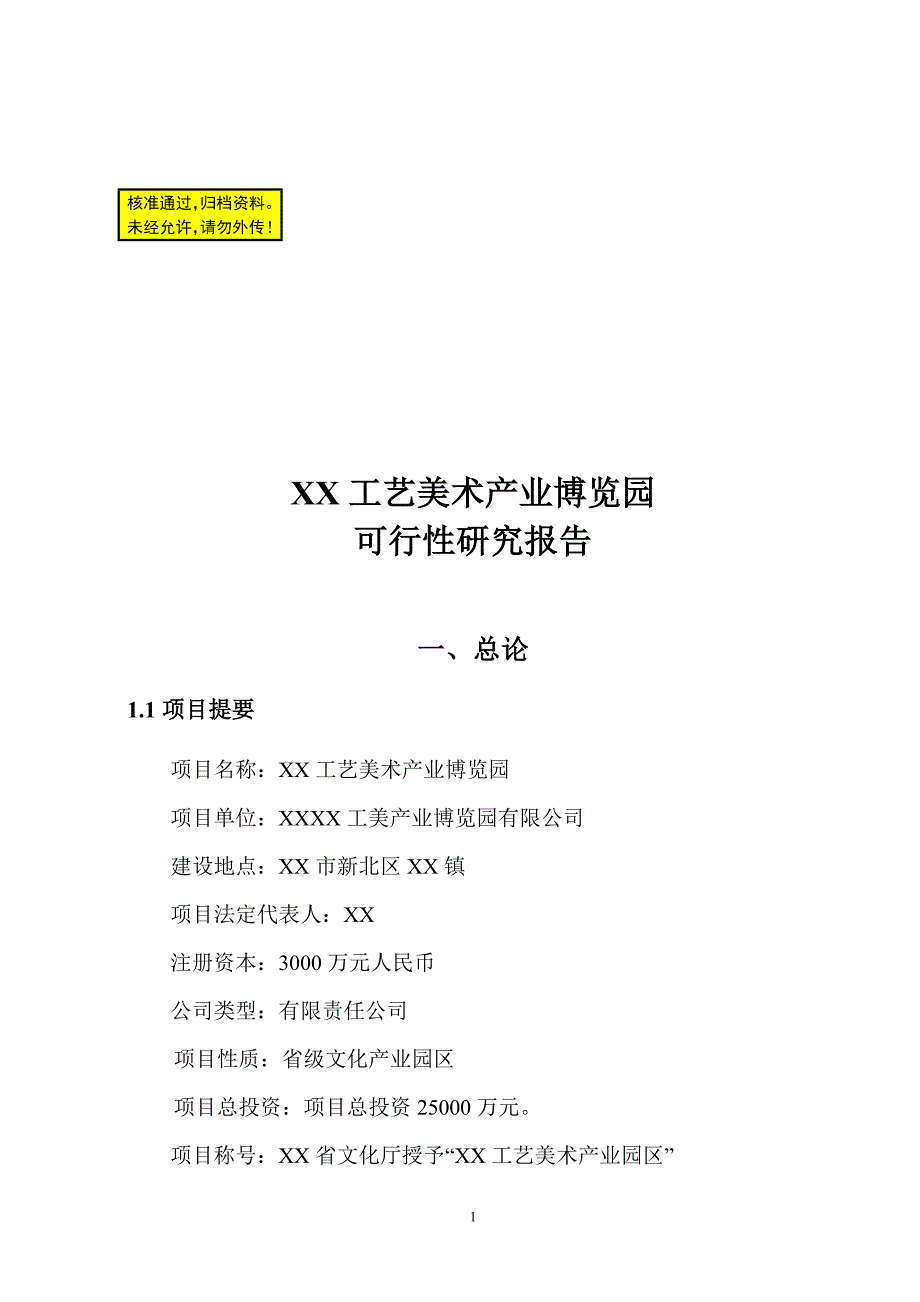 核准通过，归档资料。
未经允许，请勿外传！

XX 工艺美术产业博览园
可行性研究报告

一、总论

1.1 项目提要

项目名称：XX 工艺美术产业博览园

项目单位：XXXX 工美产业博览园有限公司

建设地点：XX 市新北区 XX 镇

项目法定代表人：XX

注册资本：3000 万元人民币

公司类型：有限责任公司

项目性质：省级文化产业园区

项目总投资：项目总投资 25000 万元。

项目称号：XX 省文化厅授予“XX 工艺美术产业园区”

1